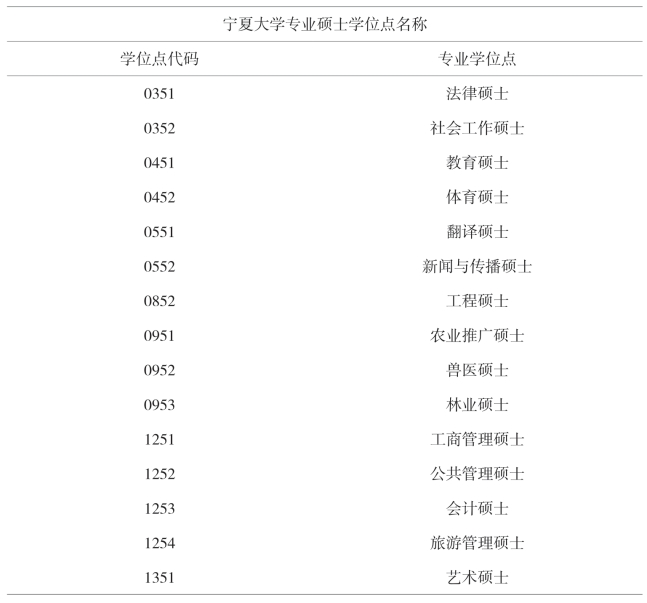 宁夏大学专业硕士学位点名称

| 学位点代码 | 专业学位点 |
|---|---|
| 0351 | 法律硕士 |
| 0352 | 社会工作硕士 |
| 0451 | 教育硕士 |
| 0452 | 体育硕士 |
| 0551 | 翻译硕士 |
| 0552 | 新闻与传播硕士 |
| 0852 | 工程硕士 |
| 0951 | 农业推广硕士 |
| 0952 | 兽医硕士 |
| 0953 | 林业硕士 |
| 1251 | 工商管理硕士 |
| 1252 | 公共管理硕士 |
| 1253 | 会计硕士 |
| 1254 | 旅游管理硕士 |
| 1351 | 艺术硕士 |